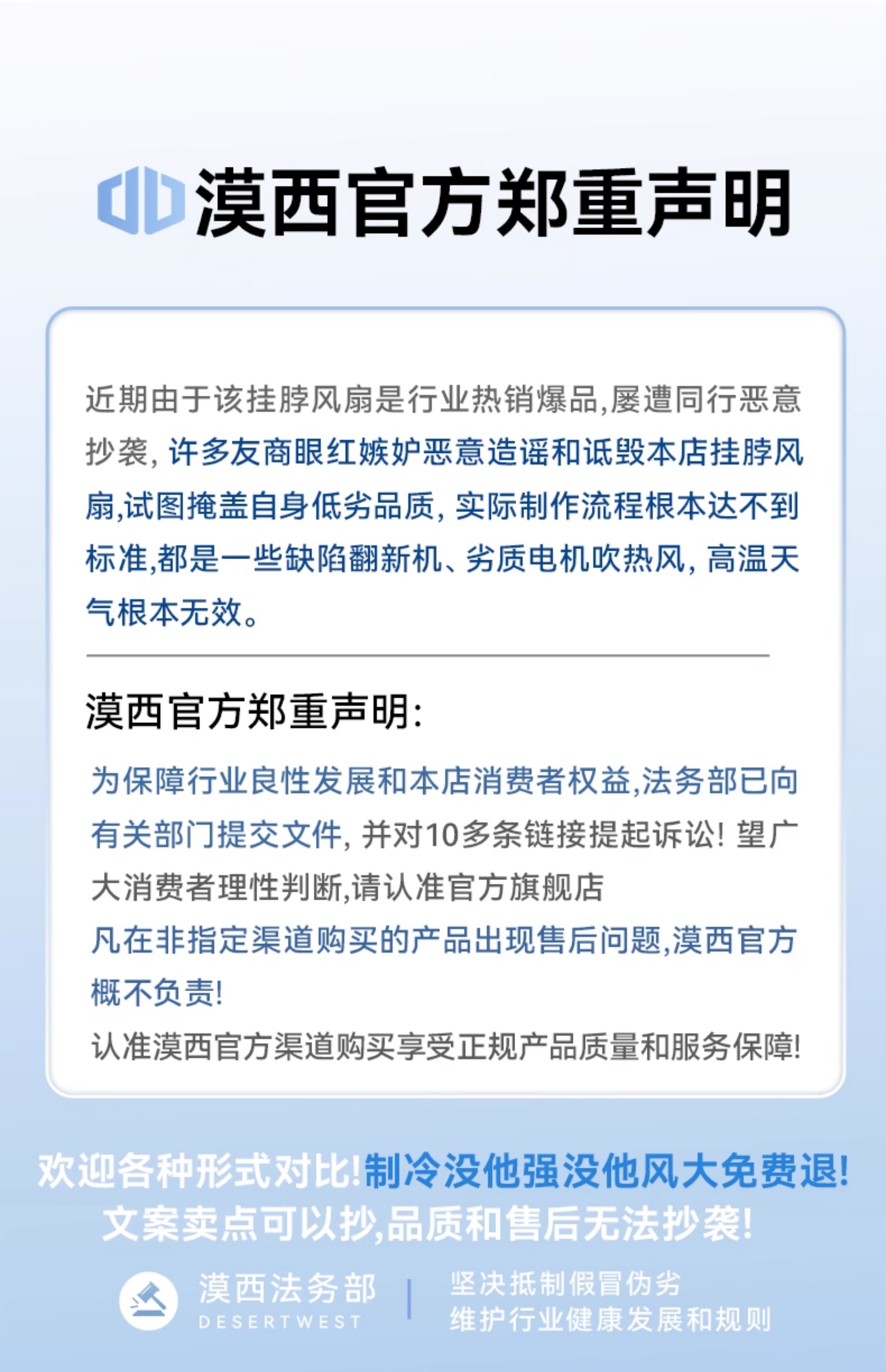 漠西官方郑重声明

近期由于该挂脖风扇是行业热销爆品,屡遭同行恶意抄袭, 许多友商眼红嫉妒恶意造谣和诋毁本店挂脖风扇,试图掩盖自身低劣品质, 实际制作流程根本达不到标准,都是一些缺陷翻新机、劣质电机吹热风, 高温天气根本无效。

漠西官方郑重声明:

为保障行业良性发展和本店消费者权益,法务部已向有关部门提交文件, 并对10多条链接提起诉讼! 望广大消费者理性判断,请认准官方旗舰店
凡在非指定渠道购买的产品出现售后问题,漠西官方概不负责!
认准漠西官方渠道购买享受正规产品质量和服务保障!

欢迎各种形式对比!制冷没他强没他风大免费退!
文案卖点可以抄,品质和售后无法抄袭!

漠西法务部
DESERTWEST
坚决抵制假冒伪劣
维护行业健康发展和规则